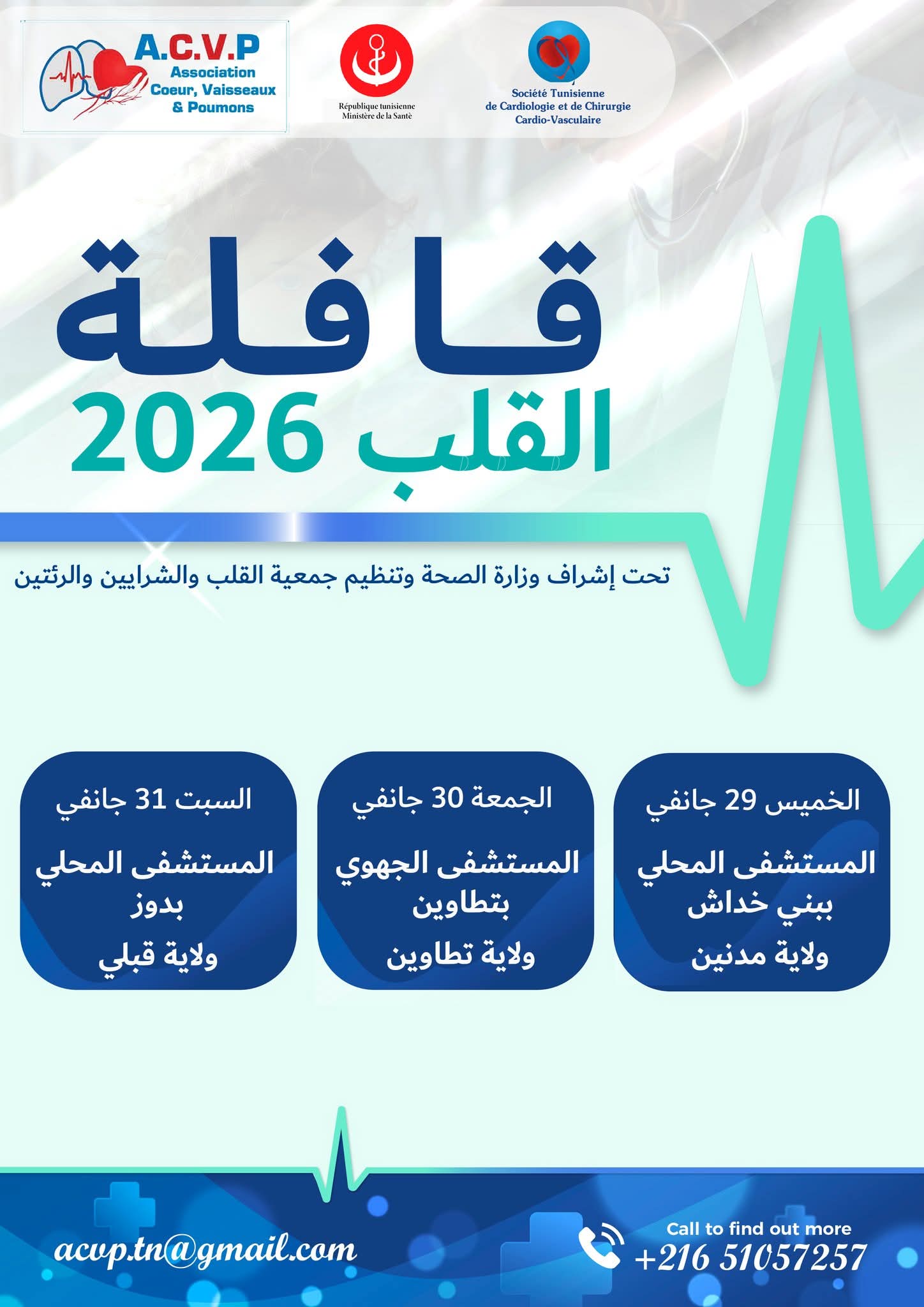 A.C.V.P
Association
Coeur, Vaisseaux
& Poumons

République tunisienne
Ministère de la Santé

Société Tunisienne
de Cardiologie et de Chirurgie
Cardio-Vasculaire

قافلة
القلب 2026

تحت إشراف وزارة الصحة وتنظيم جمعية القلب والشرايين والرئتين

الخميس 29 جانفي
المستشفى المحلي
ببني خداش
ولاية مدنين

الجمعة 30 جانفي
المستشفى الجهوي
بتطاوين
ولاية تطاوين

السبت 31 جانفي
المستشفى المحلي
بدوز
ولاية قبلي

acvp.tn@gmail.com

Call to find out more
+216 51057257